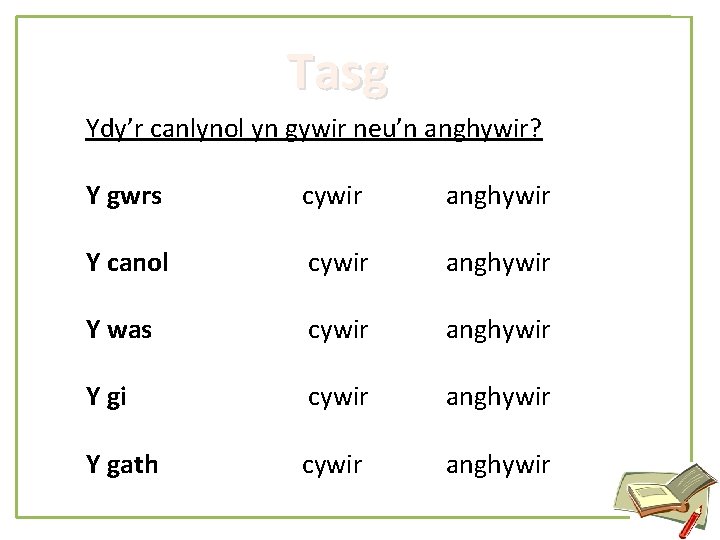 Tasg

Ydy'r canlynol yn gywir neu'n anghywir?

Y gwrs cywir anghywir

Y canol cywir anghywir

Y was cywir anghywir

Y gi cywir anghywir

Y gath cywir anghywir